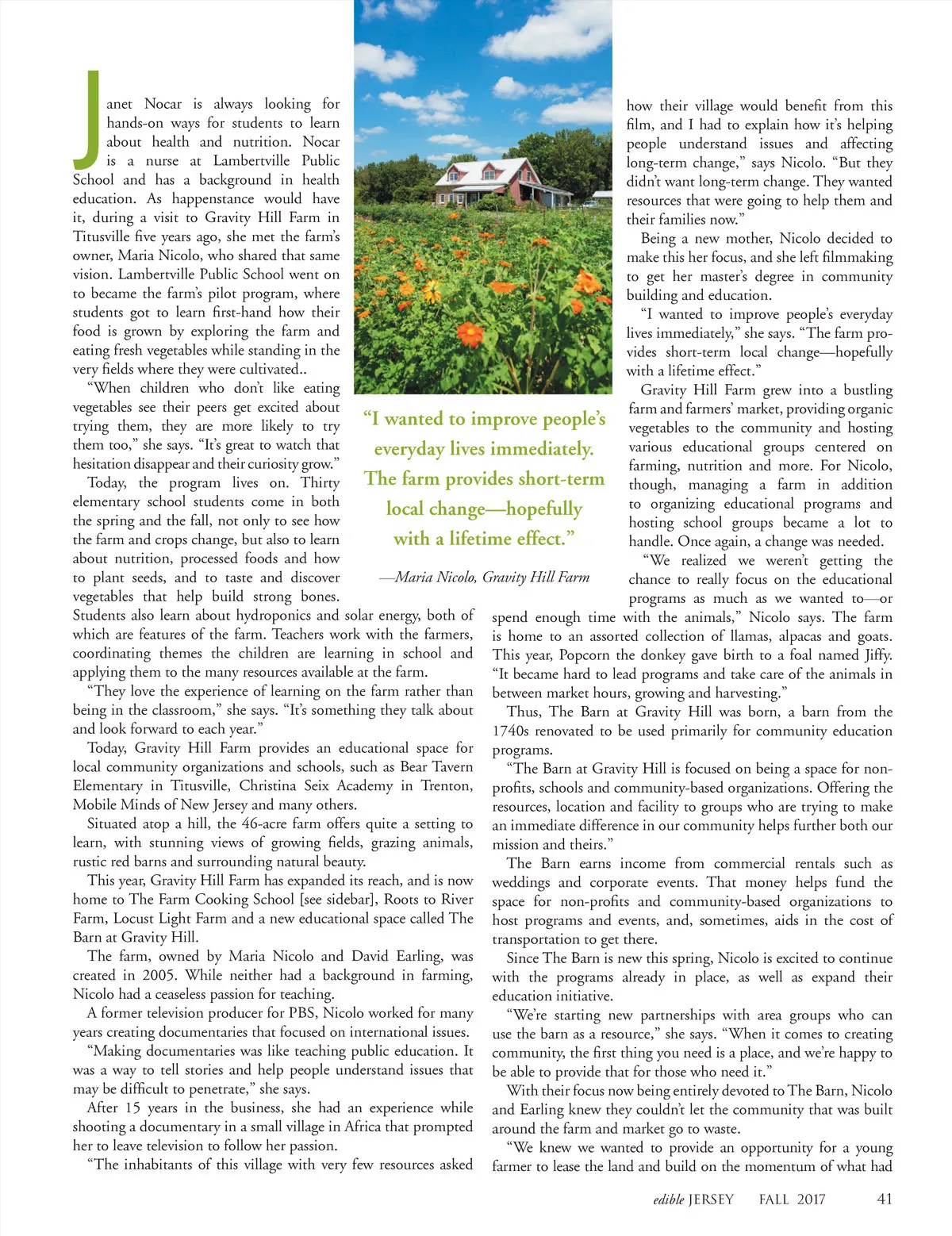 Janet Nocar is always looking for hands-on ways for students to learn about health and nutrition. Nocar is a nurse at Lambertville Public School and has a background in health education. As happenstance would have it, during a visit to Gravity Hill Farm in Titusville five years ago, she met the farm's owner, Maria Nicolo, who shared that same vision. Lambertville Public School went on to became the farm's pilot program, where students got to learn first-hand how their food is grown by exploring the farm and eating fresh vegetables while standing in the very fields where they were cultivated..

"When children who don't like eating vegetables see their peers get excited about trying them, they are more likely to try them too," she says. "It's great to watch that hesitation disappear and their curiosity grow."

Today, the program lives on. Thirty elementary school students come in both the spring and the fall, not only to see how the farm and crops change, but also to learn about nutrition, processed foods and how to plant seeds, and to taste and discover vegetables that help build strong bones. Students also learn about hydroponics and solar energy, both of which are features of the farm. Teachers work with the farmers, coordinating themes the children are learning in school and applying them to the many resources available at the farm.

"They love the experience of learning on the farm rather than being in the classroom," she says. "It's something they talk about and look forward to each year."

Today, Gravity Hill Farm provides an educational space for local community organizations and schools, such as Bear Tavern Elementary in Titusville, Christina Seix Academy in Trenton, Mobile Minds of New Jersey and many others.

Situated atop a hill, the 46-acre farm offers quite a setting to learn, with stunning views of growing fields, grazing animals, rustic red barns and surrounding natural beauty.

This year, Gravity Hill Farm has expanded its reach, and is now home to The Farm Cooking School [see sidebar], Roots to River Farm, Locust Light Farm and a new educational space called The Barn at Gravity Hill.

The farm, owned by Maria Nicolo and David Earling, was created in 2005. While neither had a background in farming, Nicolo had a ceaseless passion for teaching.

A former television producer for PBS, Nicolo worked for many years creating documentaries that focused on international issues.

"Making documentaries was like teaching public education. It was a way to tell stories and help people understand issues that may be difficult to penetrate," she says.

After 15 years in the business, she had an experience while shooting a documentary in a small village in Africa that prompted her to leave television to follow her passion.

"The inhabitants of this village with very few resources asked

"I wanted to improve people's everyday lives immediately. The farm provides short-term local change—hopefully with a lifetime effect."

—Maria Nicolo, Gravity Hill Farm

how their village would benefit from this film, and I had to explain how it's helping people understand issues and affecting long-term change," says Nicolo. "But they didn't want long-term change. They wanted resources that were going to help them and their families now."

Being a new mother, Nicolo decided to make this her focus, and she left filmmaking to get her master's degree in community building and education.

"I wanted to improve people's everyday lives immediately," she says. "The farm provides short-term local change—hopefully with a lifetime effect."

Gravity Hill Farm grew into a bustling farm and farmers' market, providing organic vegetables to the community and hosting various educational groups centered on farming, nutrition and more. For Nicolo, though, managing a farm in addition to organizing educational programs and hosting school groups became a lot to handle. Once again, a change was needed.

"We realized we weren't getting the chance to really focus on the educational programs as much as we wanted to—or spend enough time with the animals," Nicolo says. The farm is home to an assorted collection of llamas, alpacas and goats. This year, Popcorn the donkey gave birth to a foal named Jiffy. "It became hard to lead programs and take care of the animals in between market hours, growing and harvesting."

Thus, The Barn at Gravity Hill was born, a barn from the 1740s renovated to be used primarily for community education programs.

"The Barn at Gravity Hill is focused on being a space for non-profits, schools and community-based organizations. Offering the resources, location and facility to groups who are trying to make an immediate difference in our community helps further both our mission and theirs."

The Barn earns income from commercial rentals such as weddings and corporate events. That money helps fund the space for non-profits and community-based organizations to host programs and events, and, sometimes, aids in the cost of transportation to get there.

Since The Barn is new this spring, Nicolo is excited to continue with the programs already in place, as well as expand their education initiative.

"We're starting new partnerships with area groups who can use the barn as a resource," she says. "When it comes to creating community, the first thing you need is a place, and we're happy to be able to provide that for those who need it."

With their focus now being entirely devoted to The Barn, Nicolo and Earling knew they couldn't let the community that was built around the farm and market go to waste.

"We knew we wanted to provide an opportunity for a young farmer to lease the land and build on the momentum of what had

edible JERSEY FALL 2017 41